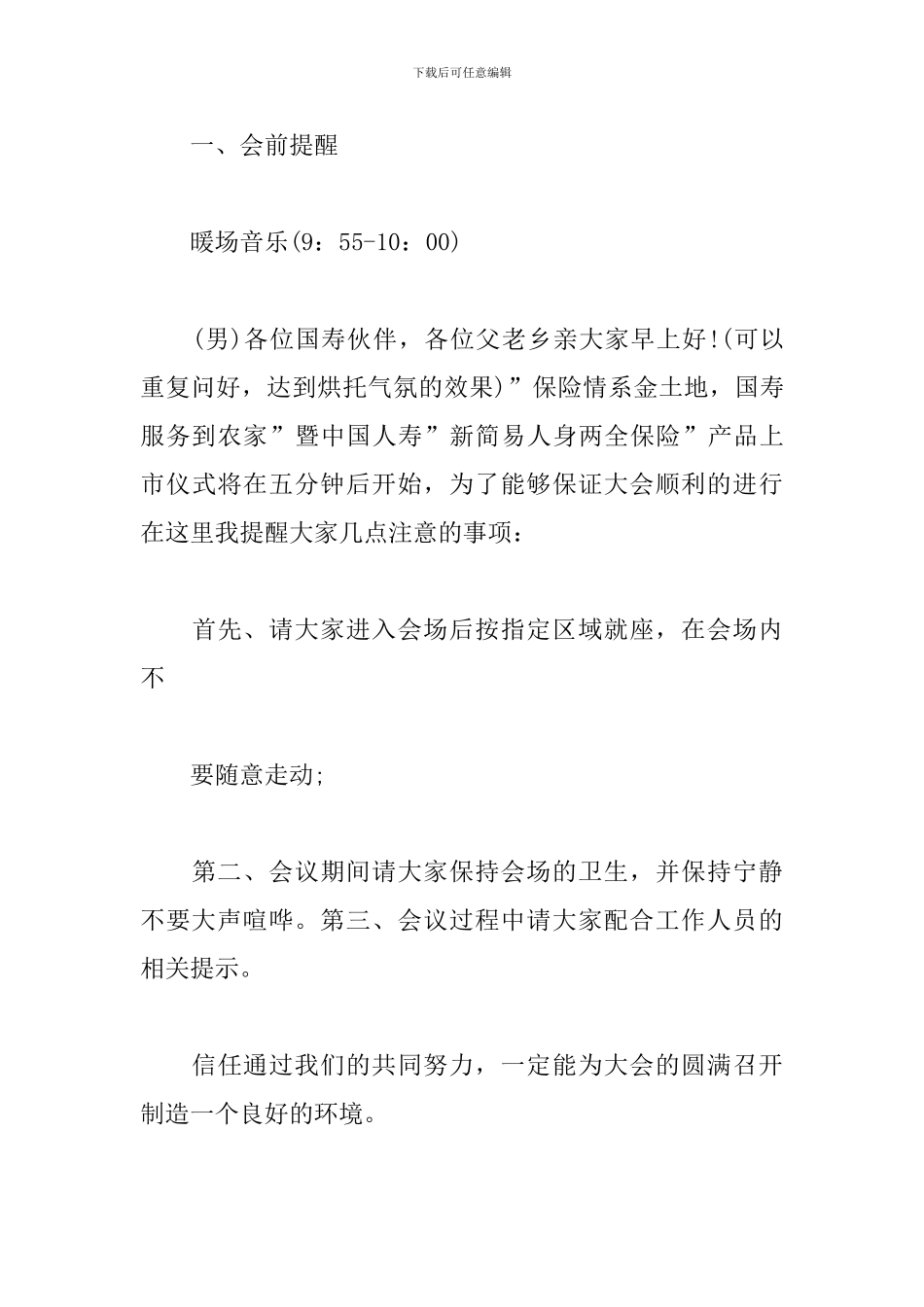 下载后可任意编辑

一、会前提醒

暖场音乐(9：55-10：00)

(男)各位国寿伙伴，各位父老乡亲大家早上好!(可以重复问好，达到烘托气氛的效果)”保险情系金土地，国寿服务到农家”暨中国人寿”新简易人身两全保险”产品上市仪式将在五分钟后开始，为了能够保证大会顺利的进行在这里我提醒大家几点注意的事项：

首先、请大家进入会场后按指定区域就座，在会场内不

要随意走动;

第二、会议期间请大家保持会场的卫生，并保持宁静不要大声喧哗。第三、会议过程中请大家配合工作人员的相关提示。

信任通过我们的共同努力，一定能为大会的圆满召开制造一个良好的环境。